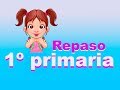 Repaso
1° primaria